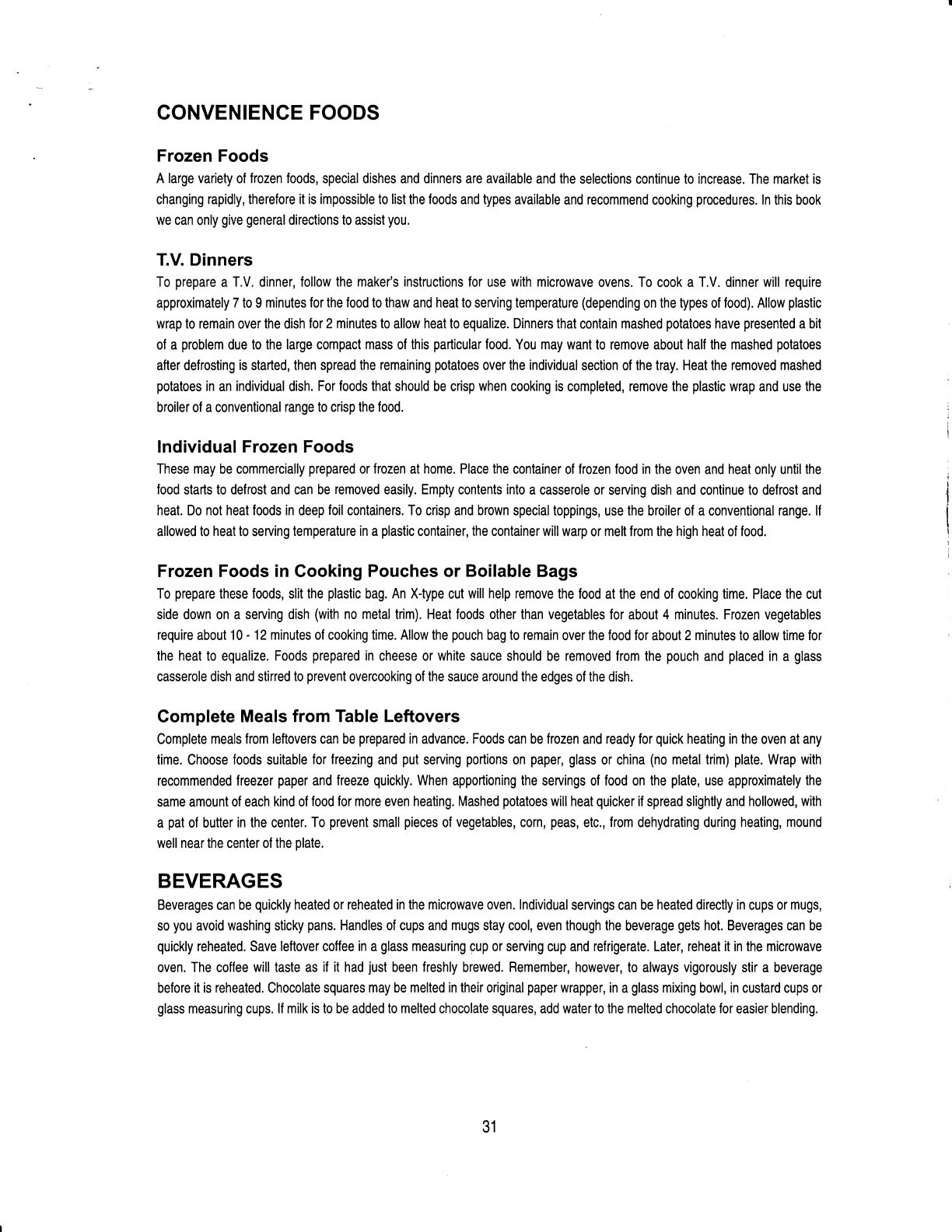 CONVENIENCE FOODS

Frozen Foods

A large variety of frozen foods, special dishes and dinners are available and the selections continue to increase. The market is changing rapidly, therefore it is impossible to list the foods and types available and recommend cooking procedures. In this book we can only give general directions to assist you.

T.V. Dinners

To prepare a T.V. dinner, follow the maker's instructions for use with microwave ovens. To cook a T.V. dinner will require approximately 7 to 9 minutes for the food to thaw and heat to serving temperature (depending on the types of food). Allow plastic wrap to remain over the dish for 2 minutes to allow heat to equalize. Dinners that contain mashed potatoes have presented a bit of a problem due to the large compact mass of this particular food. You may want to remove about half the mashed potatoes after defrosting is started, then spread the remaining potatoes over the individual section of the tray. Heat the removed mashed potatoes in an individual dish. For foods that should be crisp when cooking is completed, remove the plastic wrap and use the broiler of a conventional range to crisp the food.

Individual Frozen Foods

These may be commercially prepared or frozen at home. Place the container of frozen food in the oven and heat only until the food starts to defrost and can be removed easily. Empty contents into a casserole or serving dish and continue to defrost and heat. Do not heat foods in deep foil containers. To crisp and brown special toppings, use the broiler of a conventional range. If allowed to heat to serving temperature in a plastic container, the container will warp or melt from the high heat of food.

Frozen Foods in Cooking Pouches or Boilable Bags

To prepare these foods, slit the plastic bag. An X-type cut will help remove the food at the end of cooking time. Place the cut side down on a serving dish (with no metal trim). Heat foods other than vegetables for about 4 minutes. Frozen vegetables require about 10 - 12 minutes of cooking time. Allow the pouch bag to remain over the food for about 2 minutes to allow time for the heat to equalize. Foods prepared in cheese or white sauce should be removed from the pouch and placed in a glass casserole dish and stirred to prevent overcooking of the sauce around the edges of the dish.

Complete Meals from Table Leftovers

Complete meals from leftovers can be prepared in advance. Foods can be frozen and ready for quick heating in the oven at any time. Choose foods suitable for freezing and put serving portions on paper, glass or china (no metal trim) plate. Wrap with recommended freezer paper and freeze quickly. When apportioning the servings of food on the plate, use approximately the same amount of each kind of food for more even heating. Mashed potatoes will heat quicker if spread slightly and hollowed, with a pat of butter in the center. To prevent small pieces of vegetables, corn, peas, etc., from dehydrating during heating, mound well near the center of the plate.

BEVERAGES

Beverages can be quickly heated or reheated in the microwave oven. Individual servings can be heated directly in cups or mugs, so you avoid washing sticky pans. Handles of cups and mugs stay cool, even though the beverage gets hot. Beverages can be quickly reheated. Save leftover coffee in a glass measuring cup or serving cup and refrigerate. Later, reheat it in the microwave oven. The coffee will taste as if it had just been freshly brewed. Remember, however, to always vigorously stir a beverage before it is reheated. Chocolate squares may be melted in their original paper wrapper, in a glass mixing bowl, in custard cups or glass measuring cups. If milk is to be added to melted chocolate squares, add water to the melted chocolate for easier blending.

31